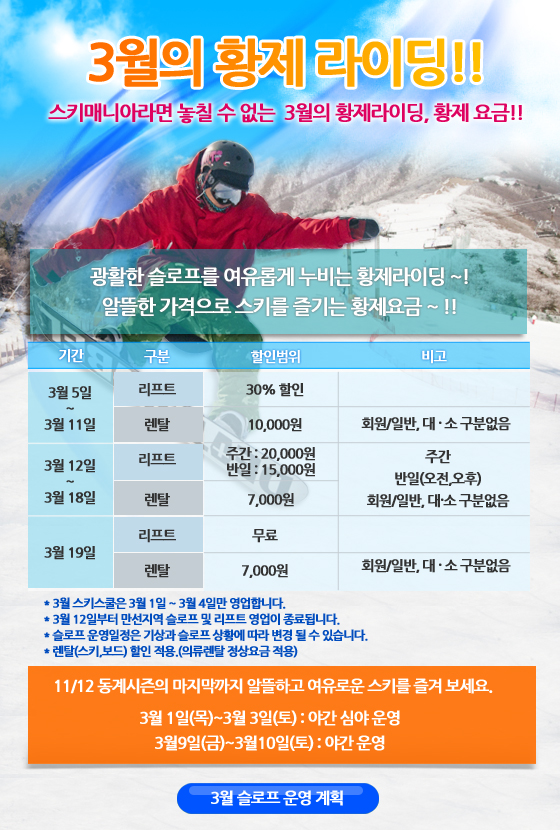 3월의 황제 라이딩!!

스키매니아라면 놓칠 수 없는 3월의 황제라이딩, 황제 요금!!

광활한 슬로프를 여유롭게 누비는 황제라이딩 ~!
알뜰한 가격으로 스키를 즐기는 황제요금 ~ !!

| 기간 | 구분 | 할인범위 | 비고 |
|---|---|---|---|
| 3월 5일 ~ 3월 11일 | 리프트 | 30% 할인 | |
| | 렌탈 | 10,000원 | 회원/일반, 대·소 구분없음 |
| 3월 12일 ~ 3월 18일 | 리프트 | 주간 : 20,000원 반일 : 15,000원 | 주간 반일(오전,오후) 회원/일반, 대·소 구분없음 |
| | 렌탈 | 7,000원 | |
| 3월 19일 | 리프트 | 무료 | |
| | 렌탈 | 7,000원 | 회원/일반, 대·소 구분없음 |

* 3월 스키스쿨은 3월 1일 ~ 3월 4일만 영업합니다.
* 3월 12일부터 만선지역 슬로프 및 리프트 영업이 종료됩니다.
* 슬로프 운영일정은 기상과 슬로프 상황에 따라 변경 될 수 있습니다.
* 렌탈(스키,보드) 할인 적용.(의류렌탈 정상요금 적용)

11/12 동계시즌의 마지막까지 알뜰하고 여유로운 스키를 즐겨 보세요.

3월 1일(목)~3월 3일(토) : 야간 심야 운영
3월9일(금)~3월10일(토) : 야간 운영

3월 슬로프 운영 계획